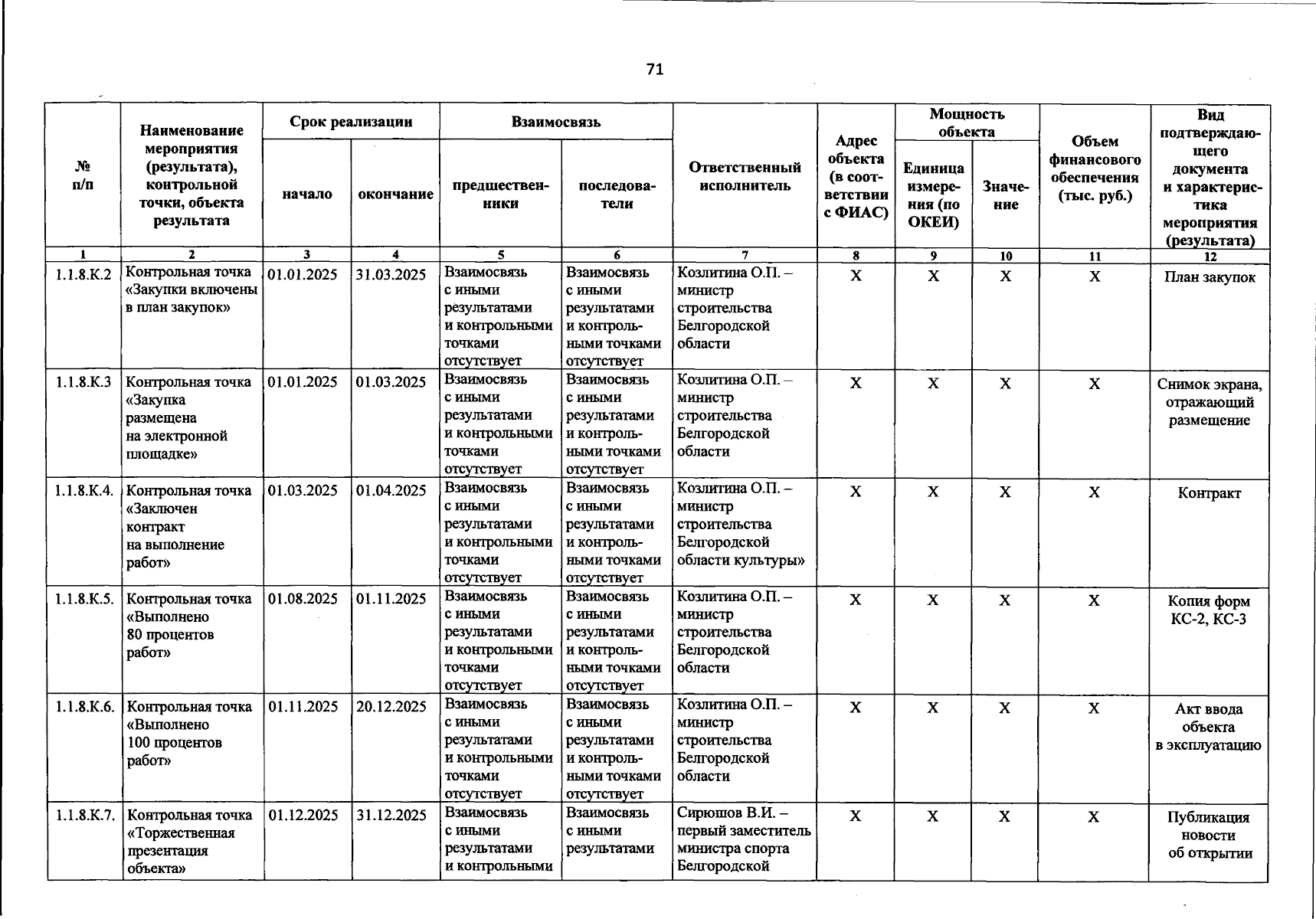 71

| № п/п | Наименование мероприятия (результата), контрольной точки, объекта результата | Срок реализации: начало | Срок реализации: окончание | Взаимосвязь: предшественники | Взаимосвязь: последователи | Ответственный исполнитель | Адрес объекта (в соответствии с ФИАС) | Мощность объекта: Единица измерения (по ОКЕИ) | Мощность объекта: Значение | Объем финансового обеспечения (тыс. руб.) | Вид подтверждающего документа и характеристика мероприятия (результата) |
|---|---|---|---|---|---|---|---|---|---|---|---|
| 1 | 2 | 3 | 4 | 5 | 6 | 7 | 8 | 9 | 10 | 11 | 12 |
| 1.1.8.К.2 | Контрольная точка «Закупки включены в план закупок» | 01.01.2025 | 31.03.2025 | Взаимосвязь с иными результатами и контрольными точками отсутствует | Взаимосвязь с иными результатами и контрольными точками отсутствует | Козлитина О.П. – министр строительства Белгородской области | X | X | X | X | План закупок |
| 1.1.8.К.3 | Контрольная точка «Закупка размещена на электронной площадке» | 01.01.2025 | 01.03.2025 | Взаимосвязь с иными результатами и контрольными точками отсутствует | Взаимосвязь с иными результатами и контрольными точками отсутствует | Козлитина О.П. – министр строительства Белгородской области | X | X | X | X | Снимок экрана, отражающий размещение |
| 1.1.8.К.4. | Контрольная точка «Заключен контракт на выполнение работ» | 01.03.2025 | 01.04.2025 | Взаимосвязь с иными результатами и контрольными точками отсутствует | Взаимосвязь с иными результатами и контрольными точками отсутствует | Козлитина О.П. – министр строительства Белгородской области культуры» | X | X | X | X | Контракт |
| 1.1.8.К.5. | Контрольная точка «Выполнено 80 процентов работ» | 01.08.2025 | 01.11.2025 | Взаимосвязь с иными результатами и контрольными точками отсутствует | Взаимосвязь с иными результатами и контрольными точками отсутствует | Козлитина О.П. – министр строительства Белгородской области | X | X | X | X | Копия форм КС-2, КС-3 |
| 1.1.8.К.6. | Контрольная точка «Выполнено 100 процентов работ» | 01.11.2025 | 20.12.2025 | Взаимосвязь с иными результатами и контрольными точками отсутствует | Взаимосвязь с иными результатами и контрольными точками отсутствует | Козлитина О.П. – министр строительства Белгородской области | X | X | X | X | Акт ввода объекта в эксплуатацию |
| 1.1.8.К.7. | Контрольная точка «Торжественная презентация объекта» | 01.12.2025 | 31.12.2025 | Взаимосвязь с иными результатами и контрольными | Взаимосвязь с иными результатами | Сирюшов В.И. – первый заместитель министра спорта Белгородской | X | X | X | X | Публикация новости об открытии |